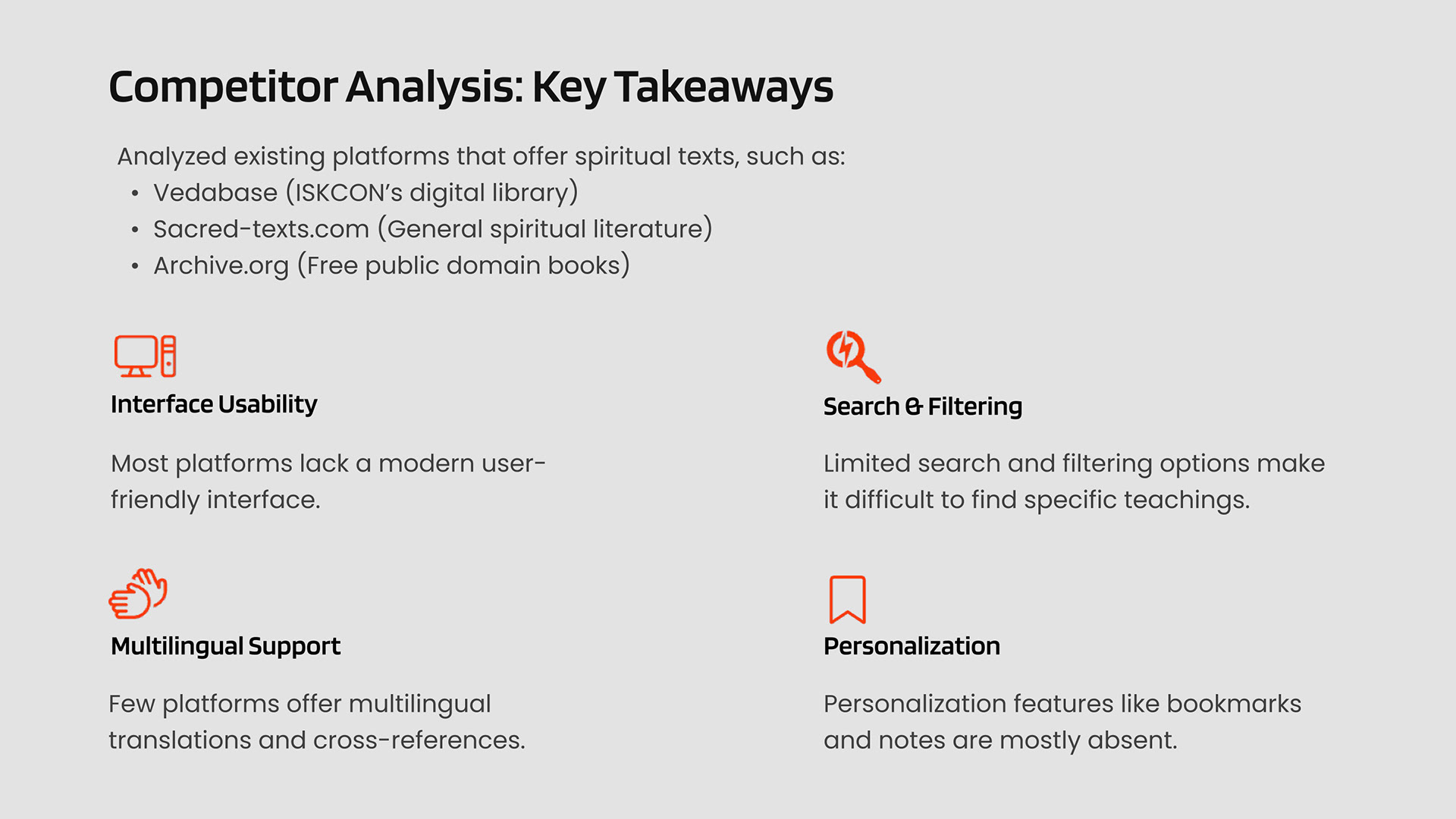 Competitor Analysis: Key Takeaways

Analyzed existing platforms that offer spiritual texts, such as:
• Vedabase (ISKCON's digital library)
• Sacred-texts.com (General spiritual literature)
• Archive.org (Free public domain books)

Interface Usability

Most platforms lack a modern user-friendly interface.

Search & Filtering

Limited search and filtering options make it difficult to find specific teachings.

Multilingual Support

Few platforms offer multilingual translations and cross-references.

Personalization

Personalization features like bookmarks and notes are mostly absent.